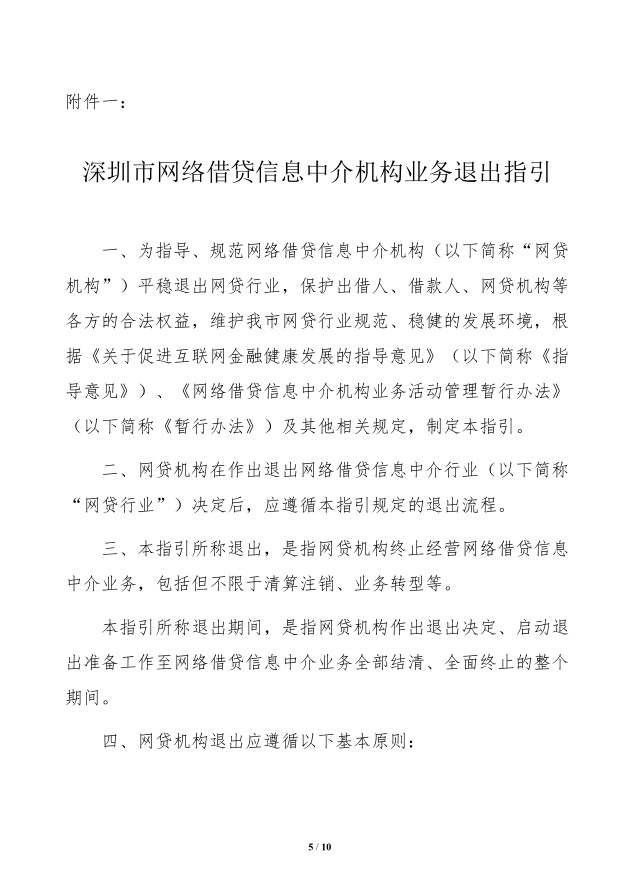 附件一：

深圳市网络借贷信息中介机构业务退出指引

一、为指导、规范网络借贷信息中介机构（以下简称“网贷机构”）平稳退出网贷行业，保护出借人、借款人、网贷机构等各方的合法权益，维护我市网贷行业规范、稳健的发展环境，根据《关于促进互联网金融健康发展的指导意见》（以下简称《指导意见》）、《网络借贷信息中介机构业务活动管理暂行办法》（以下简称《暂行办法》）及其他相关规定，制定本指引。

二、网贷机构在作出退出网络借贷信息中介行业（以下简称“网贷行业”）决定后，应遵循本指引规定的退出流程。

三、本指引所称退出，是指网贷机构终止经营网络借贷信息中介业务，包括但不限于清算注销、业务转型等。

本指引所称退出期间，是指网贷机构作出退出决定、启动退出准备工作至网络借贷信息中介业务全部结清、全面终止的整个期间。

四、网贷机构退出应遵循以下基本原则：

5 / 10